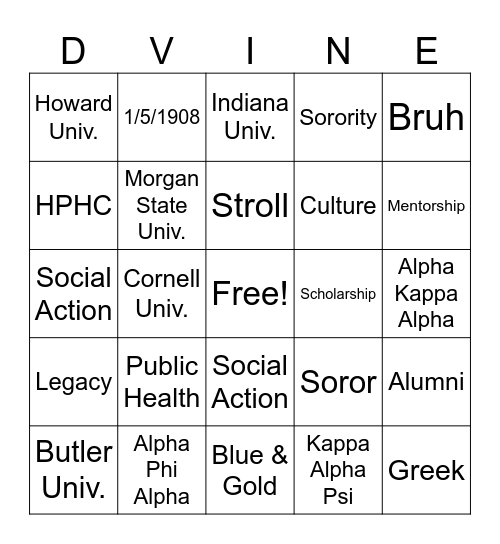 | D | V | I | N | E |
|---|---|---|---|---|
| Howard Univ. | 1/5/1908 | Indiana Univ. | Sorority | Bruh |
| HPHC | Morgan State Univ. | Stroll | Culture | Mentorship |
| Social Action | Cornell Univ. | Free! | Scholarship | Alpha Kappa Alpha |
| Legacy | Public Health | Social Action | Soror | Alumni |
| Butler Univ. | Alpha Phi Alpha | Blue & Gold | Kappa Alpha Psi | Greek |